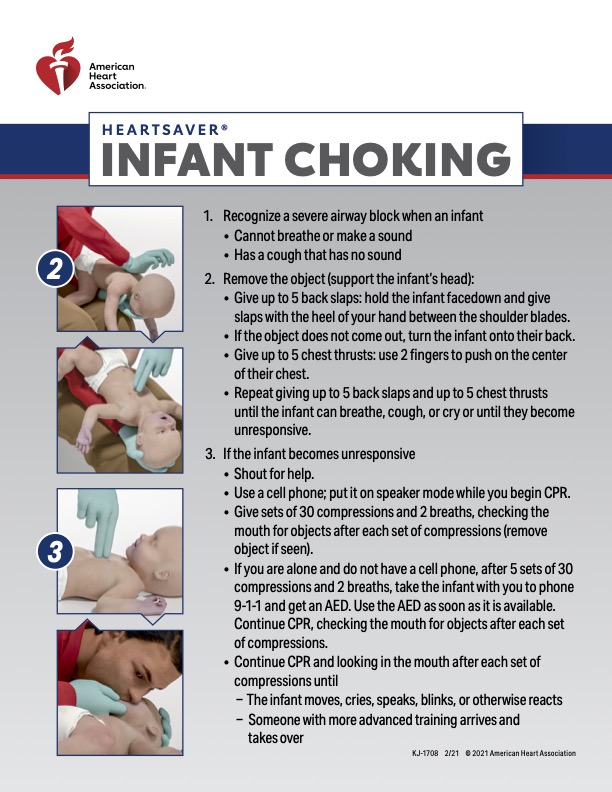 American Heart Association.

HEARTSAVER®
INFANT CHOKING

2

3

1. Recognize a severe airway block when an infant
• Cannot breathe or make a sound
• Has a cough that has no sound

2. Remove the object (support the infant's head):
• Give up to 5 back slaps: hold the infant facedown and give slaps with the heel of your hand between the shoulder blades.
• If the object does not come out, turn the infant onto their back.
• Give up to 5 chest thrusts: use 2 fingers to push on the center of their chest.
• Repeat giving up to 5 back slaps and up to 5 chest thrusts until the infant can breathe, cough, or cry or until they become unresponsive.

3. If the infant becomes unresponsive
• Shout for help.
• Use a cell phone; put it on speaker mode while you begin CPR.
• Give sets of 30 compressions and 2 breaths, checking the mouth for objects after each set of compressions (remove object if seen).
• If you are alone and do not have a cell phone, after 5 sets of 30 compressions and 2 breaths, take the infant with you to phone 9-1-1 and get an AED. Use the AED as soon as it is available. Continue CPR, checking the mouth for objects after each set of compressions.
• Continue CPR and looking in the mouth after each set of compressions until
– The infant moves, cries, speaks, blinks, or otherwise reacts
– Someone with more advanced training arrives and takes over

KJ-1708 2/21 © 2021 American Heart Association